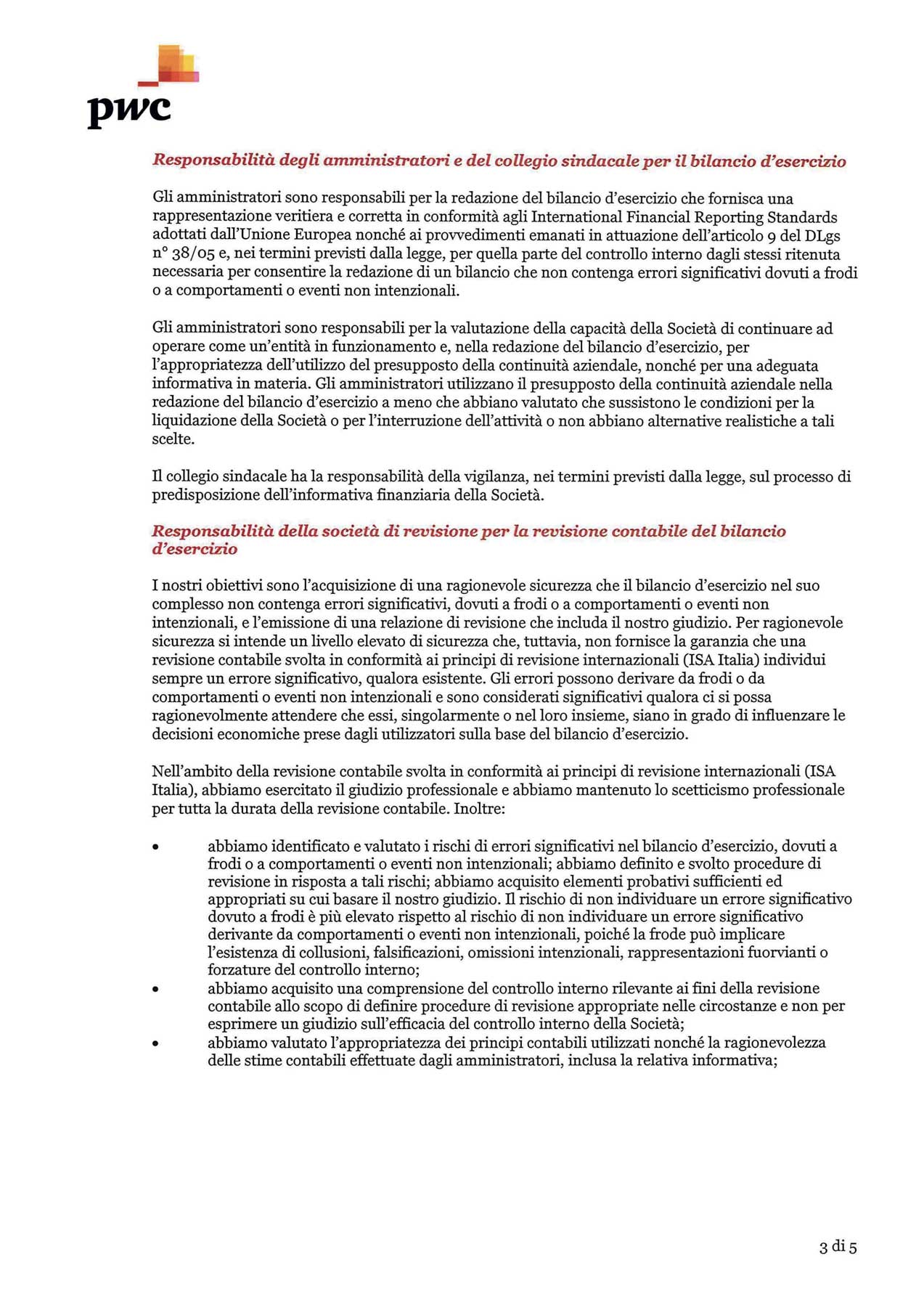 pwc

Responsabilità degli amministratori e del collegio sindacale per il bilancio d'esercizio

Gli amministratori sono responsabili per la redazione del bilancio d'esercizio che fornisca una rappresentazione veritiera e corretta in conformità agli International Financial Reporting Standards adottati dall'Unione Europea nonché ai provvedimenti emanati in attuazione dell'articolo 9 del DLgs n° 38/05 e, nei termini previsti dalla legge, per quella parte del controllo interno dagli stessi ritenuta necessaria per consentire la redazione di un bilancio che non contenga errori significativi dovuti a frodi o a comportamenti o eventi non intenzionali.

Gli amministratori sono responsabili per la valutazione della capacità della Società di continuare ad operare come un'entità in funzionamento e, nella redazione del bilancio d'esercizio, per l'appropriatezza dell'utilizzo del presupposto della continuità aziendale, nonché per una adeguata informativa in materia. Gli amministratori utilizzano il presupposto della continuità aziendale nella redazione del bilancio d'esercizio a meno che abbiano valutato che sussistono le condizioni per la liquidazione della Società o per l'interruzione dell'attività o non abbiano alternative realistiche a tali scelte.

Il collegio sindacale ha la responsabilità della vigilanza, nei termini previsti dalla legge, sul processo di predisposizione dell'informativa finanziaria della Società.

Responsabilità della società di revisione per la revisione contabile del bilancio d'esercizio

I nostri obiettivi sono l'acquisizione di una ragionevole sicurezza che il bilancio d'esercizio nel suo complesso non contenga errori significativi, dovuti a frodi o a comportamenti o eventi non intenzionali, e l'emissione di una relazione di revisione che includa il nostro giudizio. Per ragionevole sicurezza si intende un livello elevato di sicurezza che, tuttavia, non fornisce la garanzia che una revisione contabile svolta in conformità ai principi di revisione internazionali (ISA Italia) individui sempre un errore significativo, qualora esistente. Gli errori possono derivare da frodi o da comportamenti o eventi non intenzionali e sono considerati significativi qualora ci si possa ragionevolmente attendere che essi, singolarmente o nel loro insieme, siano in grado di influenzare le decisioni economiche prese dagli utilizzatori sulla base del bilancio d'esercizio.

Nell'ambito della revisione contabile svolta in conformità ai principi di revisione internazionali (ISA Italia), abbiamo esercitato il giudizio professionale e abbiamo mantenuto lo scetticismo professionale per tutta la durata della revisione contabile. Inoltre:

• abbiamo identificato e valutato i rischi di errori significativi nel bilancio d'esercizio, dovuti a frodi o a comportamenti o eventi non intenzionali; abbiamo definito e svolto procedure di revisione in risposta a tali rischi; abbiamo acquisito elementi probativi sufficienti ed appropriati su cui basare il nostro giudizio. Il rischio di non individuare un errore significativo dovuto a frodi è più elevato rispetto al rischio di non individuare un errore significativo derivante da comportamenti o eventi non intenzionali, poiché la frode può implicare l'esistenza di collusioni, falsificazioni, omissioni intenzionali, rappresentazioni fuorvianti o forzature del controllo interno;
• abbiamo acquisito una comprensione del controllo interno rilevante ai fini della revisione contabile allo scopo di definire procedure di revisione appropriate nelle circostanze e non per esprimere un giudizio sull'efficacia del controllo interno della Società;
• abbiamo valutato l'appropriatezza dei principi contabili utilizzati nonché la ragionevolezza delle stime contabili effettuate dagli amministratori, inclusa la relativa informativa;

3 di 5